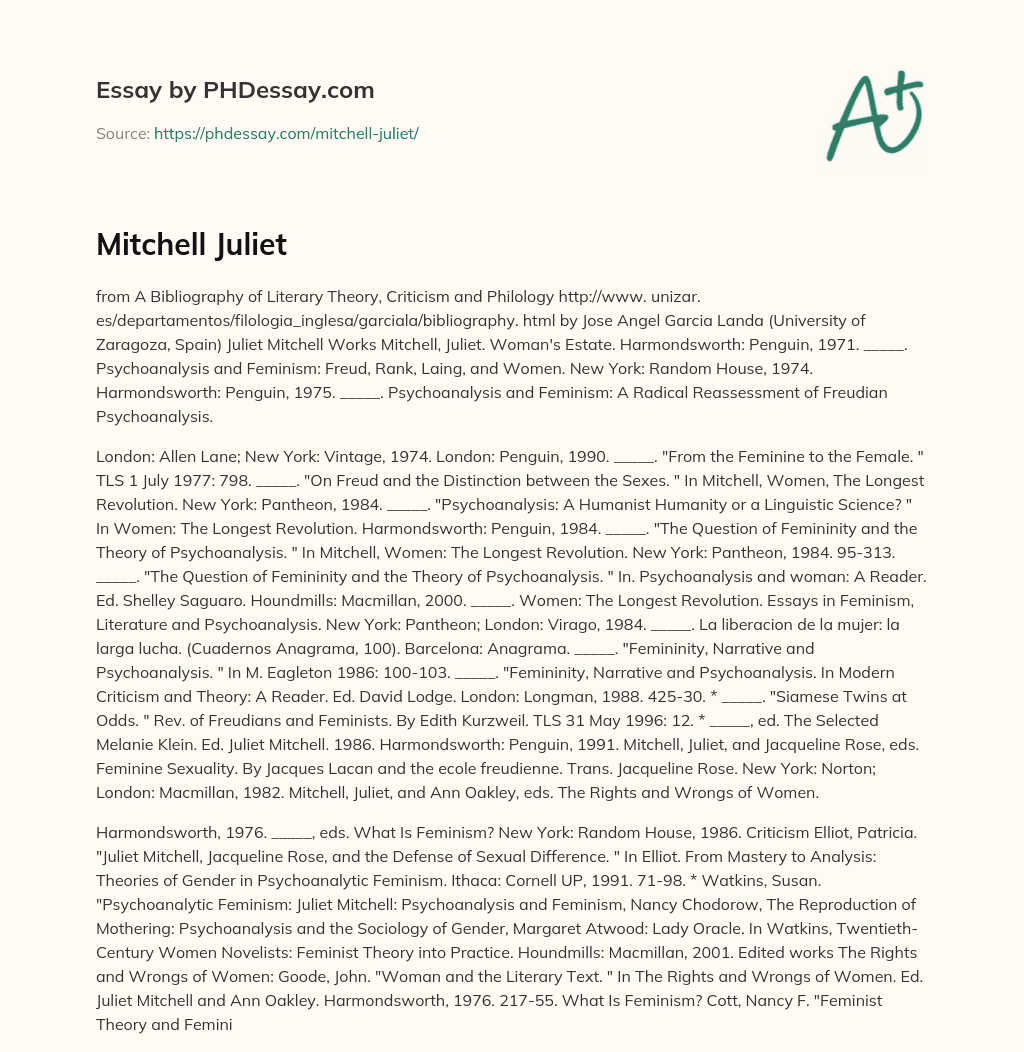 Essay by PHDessay.com

Source: https://phdessay.com/mitchell-juliet/

A+

Mitchell Juliet

from A Bibliography of Literary Theory, Criticism and Philology http://www. unizar. es/departamentos/filologia_inglesa/garciala/bibliography. html by Jose Angel Garcia Landa (University of Zaragoza, Spain) Juliet Mitchell Works Mitchell, Juliet. Woman's Estate. Harmondsworth: Penguin, 1971. _____. Psychoanalysis and Feminism: Freud, Rank, Laing, and Women. New York: Random House, 1974. Harmondsworth: Penguin, 1975. _____. Psychoanalysis and Feminism: A Radical Reassessment of Freudian Psychoanalysis.

London: Allen Lane; New York: Vintage, 1974. London: Penguin, 1990. _____. "From the Feminine to the Female. " TLS 1 July 1977: 798. _____. "On Freud and the Distinction between the Sexes. " In Mitchell, Women, The Longest Revolution. New York: Pantheon, 1984. _____. "Psychoanalysis: A Humanist Humanity or a Linguistic Science? " In Women: The Longest Revolution. Harmondsworth: Penguin, 1984. _____. "The Question of Femininity and the Theory of Psychoanalysis. " In Mitchell, Women: The Longest Revolution. New York: Pantheon, 1984. 95-313. _____. "The Question of Femininity and the Theory of Psychoanalysis. " In. Psychoanalysis and woman: A Reader. Ed. Shelley Saguaro. Houndmills: Macmillan, 2000. _____. Women: The Longest Revolution. Essays in Feminism, Literature and Psychoanalysis. New York: Pantheon; London: Virago, 1984. _____. La liberacion de la mujer: la larga lucha. (Cuadernos Anagrama, 100). Barcelona: Anagrama. _____. "Femininity, Narrative and Psychoanalysis. " In M. Eagleton 1986: 100-103. _____. "Femininity, Narrative and Psychoanalysis. In Modern Criticism and Theory: A Reader. Ed. David Lodge. London: Longman, 1988. 425-30. * _____. "Siamese Twins at Odds. " Rev. of Freudians and Feminists. By Edith Kurzweil. TLS 31 May 1996: 12. * _____, ed. The Selected Melanie Klein. Ed. Juliet Mitchell. 1986. Harmondsworth: Penguin, 1991. Mitchell, Juliet, and Jacqueline Rose, eds. Feminine Sexuality. By Jacques Lacan and the ecole freudienne. Trans. Jacqueline Rose. New York: Norton; London: Macmillan, 1982. Mitchell, Juliet, and Ann Oakley, eds. The Rights and Wrongs of Women.

Harmondsworth, 1976. _____, eds. What Is Feminism? New York: Random House, 1986. Criticism Elliot, Patricia. "Juliet Mitchell, Jacqueline Rose, and the Defense of Sexual Difference. " In Elliot. From Mastery to Analysis: Theories of Gender in Psychoanalytic Feminism. Ithaca: Cornell UP, 1991. 71-98. * Watkins, Susan. "Psychoanalytic Feminism: Juliet Mitchell: Psychoanalysis and Feminism, Nancy Chodorow, The Reproduction of Mothering: Psychoanalysis and the Sociology of Gender, Margaret Atwood: Lady Oracle. In Watkins, Twentieth-Century Women Novelists: Feminist Theory into Practice. Houndmills: Macmillan, 2001. Edited works The Rights and Wrongs of Women: Goode, John. "Woman and the Literary Text. " In The Rights and Wrongs of Women. Ed. Juliet Mitchell and Ann Oakley. Harmondsworth, 1976. 217-55. What Is Feminism? Cott, Nancy F. "Feminist Theory and Femini